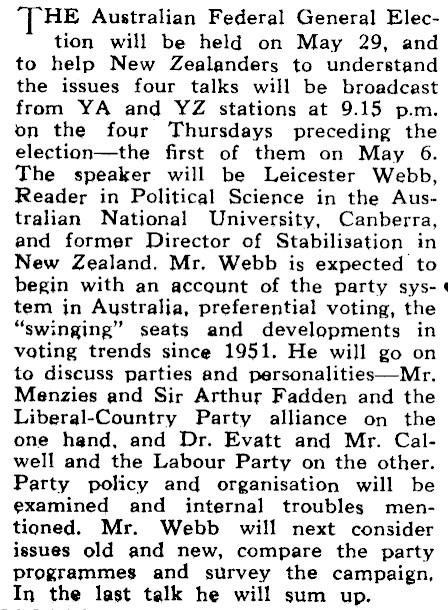 THE Australian Federal General Election will be held on May 29, and to help New Zealanders to understand the issues four talks will be broadcast from YA and YZ stations at 9.15 p.m. on the four Thursdays preceding the election—the first of them on May 6. The speaker will be Leicester Webb, Reader in Political Science in the Australian National University, Canberra, and former Director of Stabilisation in New Zealand. Mr. Webb is expected to begin with an account of the party system in Australia, preferential voting, the "swinging" seats and developments in voting trends since 1951. He will go on to discuss parties and personalities—Mr. Menzies and Sir Arthur Fadden and the Liberal-Country Party alliance on the one hand, and Dr. Evatt and Mr. Calwell and the Labour Party on the other. Party policy and organisation will be examined and internal troubles mentioned. Mr. Webb will next consider issues old and new, compare the party programmes and survey the campaign. In the last talk he will sum up.